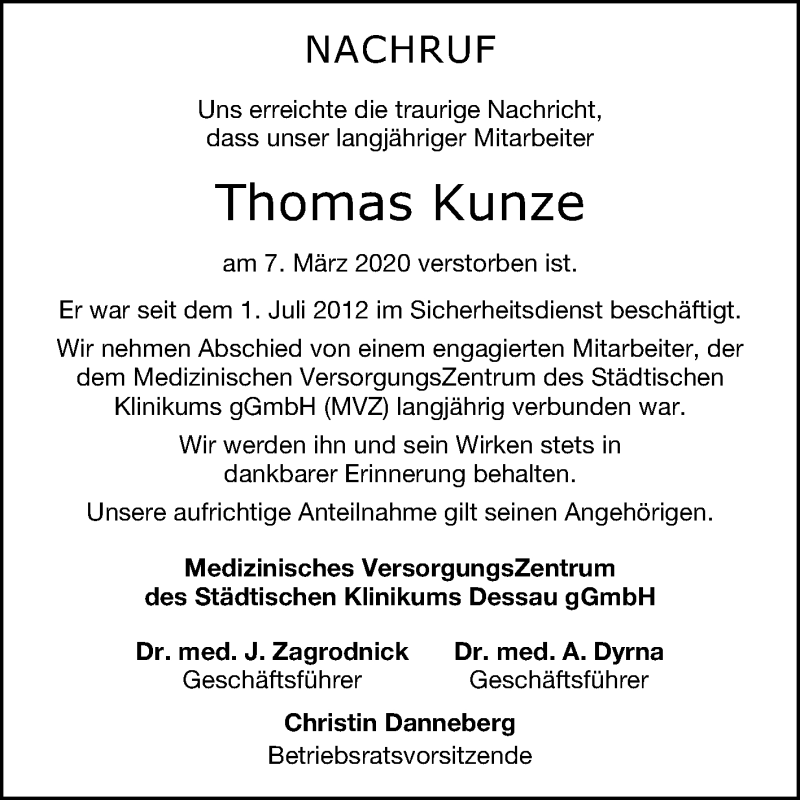 NACHRUF

Uns erreichte die traurige Nachricht, dass unser langjähriger Mitarbeiter

Thomas Kunze

am 7. März 2020 verstorben ist.

Er war seit dem 1. Juli 2012 im Sicherheitsdienst beschäftigt.

Wir nehmen Abschied von einem engagierten Mitarbeiter, der dem Medizinischen VersorgungsZentrum des Städtischen Klinikums gGmbH (MVZ) langjährig verbunden war.

Wir werden ihn und sein Wirken stets in dankbarer Erinnerung behalten.

Unsere aufrichtige Anteilnahme gilt seinen Angehörigen.

Medizinisches VersorgungsZentrum des Städtischen Klinikums Dessau gGmbH

Dr. med. J. Zagrodnick
Geschäftsführer

Dr. med. A. Dyrna
Geschäftsführer

Christin Danneberg
Betriebsratsvorsitzende